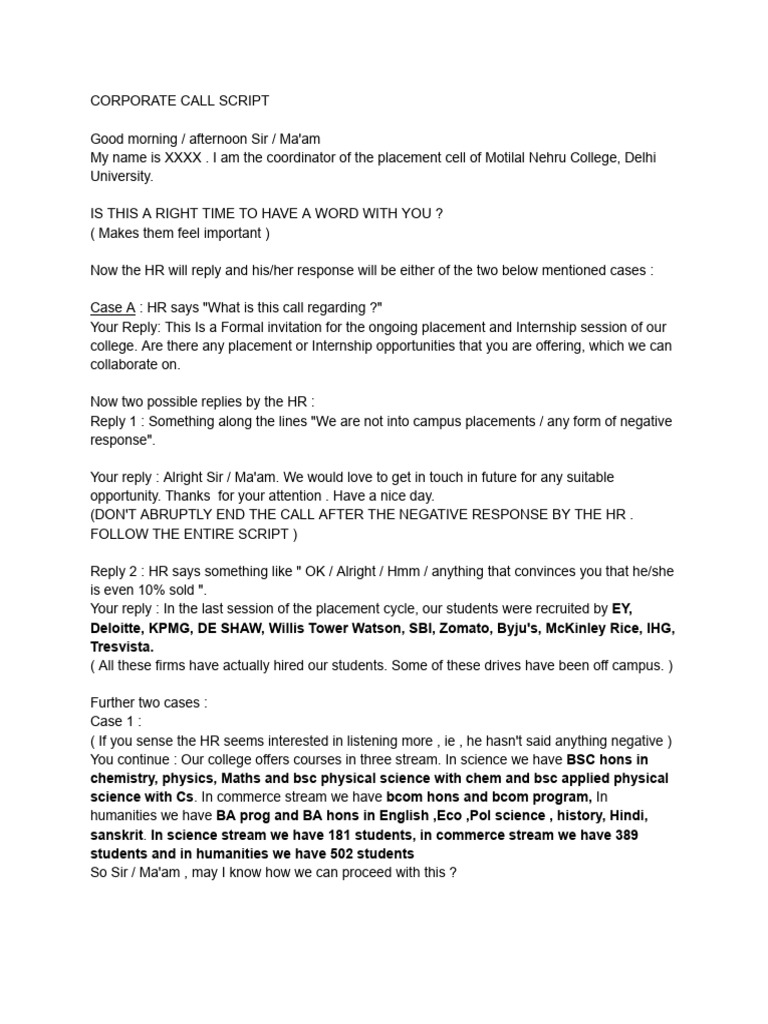 CORPORATE CALL SCRIPT

Good morning / afternoon Sir / Ma'am
My name is XXXX . I am the coordinator of the placement cell of Motilal Nehru College, Delhi University.

IS THIS A RIGHT TIME TO HAVE A WORD WITH YOU ?
( Makes them feel important )

Now the HR will reply and his/her response will be either of the two below mentioned cases :

Case A : HR says "What is this call regarding ?"
Your Reply: This Is a Formal invitation for the ongoing placement and Internship session of our college. Are there any placement or Internship opportunities that you are offering, which we can collaborate on.

Now two possible replies by the HR :
Reply 1 : Something along the lines "We are not into campus placements / any form of negative response".

Your reply : Alright Sir / Ma'am. We would love to get in touch in future for any suitable opportunity. Thanks for your attention . Have a nice day.
(DON'T ABRUPTLY END THE CALL AFTER THE NEGATIVE RESPONSE BY THE HR . FOLLOW THE ENTIRE SCRIPT )

Reply 2 : HR says something like " OK / Alright / Hmm / anything that convinces you that he/she is even 10% sold ".
Your reply : In the last session of the placement cycle, our students were recruited by EY, Deloitte, KPMG, DE SHAW, Willis Tower Watson, SBI, Zomato, Byju's, McKinley Rice, IHG, Tresvista.
( All these firms have actually hired our students. Some of these drives have been off campus. )

Further two cases :
Case 1 :
( If you sense the HR seems interested in listening more , ie , he hasn't said anything negative )
You continue : Our college offers courses in three stream. In science we have BSC hons in chemistry, physics, Maths and bsc physical science with chem and bsc applied physical science with Cs. In commerce stream we have bcom hons and bcom program, In humanities we have BA prog and BA hons in English ,Eco ,Pol science , history, Hindi, sanskrit. In science stream we have 181 students, in commerce stream we have 389 students and in humanities we have 502 students
So Sir / Ma'am , may I know how we can proceed with this ?